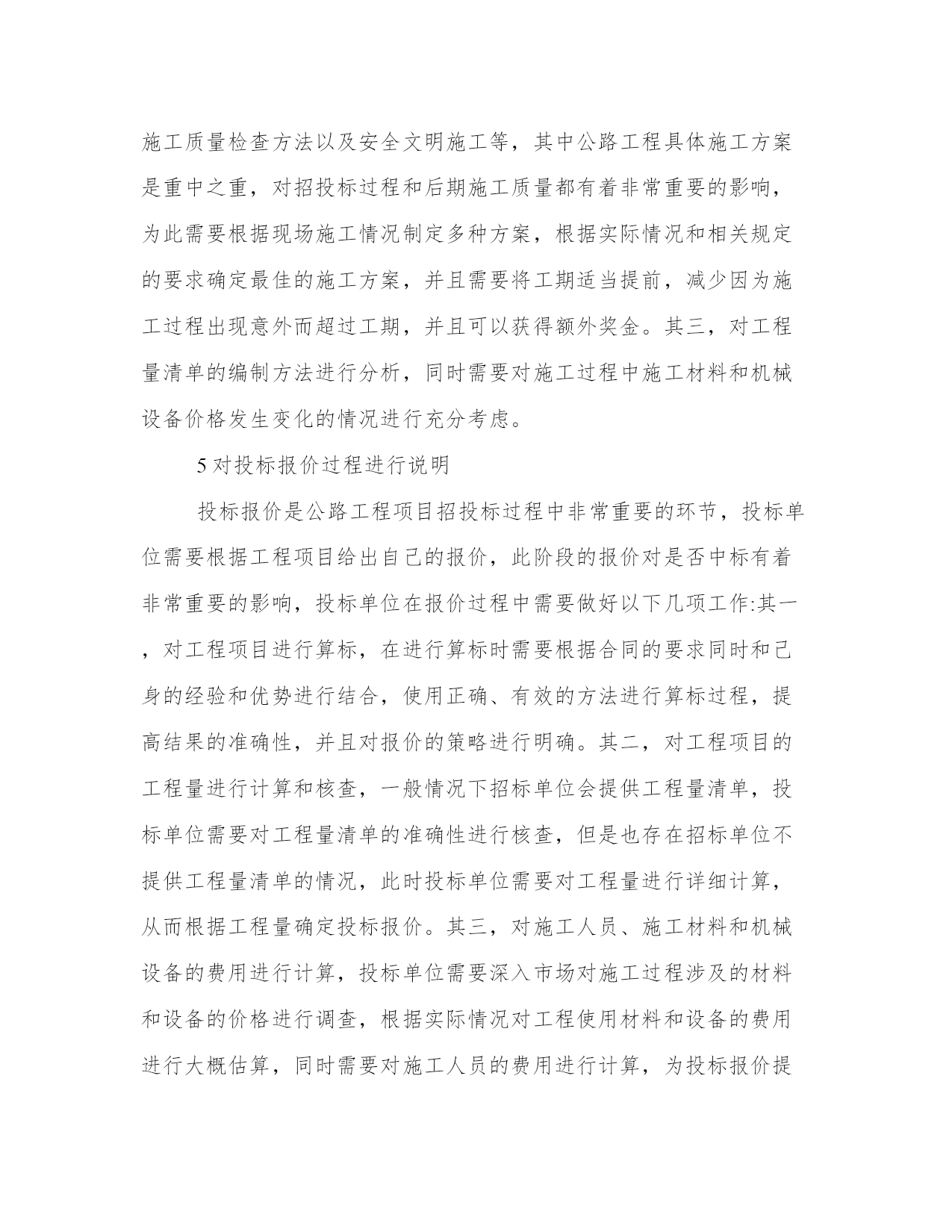 施工质量检查方法以及安全文明施工等，其中公路工程具体施工方案是重中之重，对招投标过程和后期施工质量都有着非常重要的影响，为此需要根据现场施工情况制定多种方案，根据实际情况和相关规定的要求确定最佳的施工方案，并且需要将工期适当提前，减少因为施工过程出现意外而超过工期，并且可以获得额外奖金。其三，对工程量清单的编制方法进行分析，同时需要对施工过程中施工材料和机械设备价格发生变化的情况进行充分考虑。

5 对投标报价过程进行说明

投标报价是公路工程项目招投标过程中非常重要的环节，投标单位需要根据工程项目给出自己的报价，此阶段的报价对是否中标有着非常重要的影响，投标单位在报价过程中需要做好以下几项工作:其一，对工程项目进行算标，在进行算标时需要根据合同的要求同时和己身的经验和优势进行结合，使用正确、有效的方法进行算标过程，提高结果的准确性，并且对报价的策略进行明确。其二，对工程项目的工程量进行计算和核查，一般情况下招标单位会提供工程量清单，投标单位需要对工程量清单的准确性进行核查，但是也存在招标单位不提供工程量清单的情况，此时投标单位需要对工程量进行详细计算，从而根据工程量确定投标报价。其三，对施工人员、施工材料和机械设备的费用进行计算，投标单位需要深入市场对施工过程涉及的材料和设备的价格进行调查，根据实际情况对工程使用材料和设备的费用进行大概估算，同时需要对施工人员的费用进行计算，为投标报价提